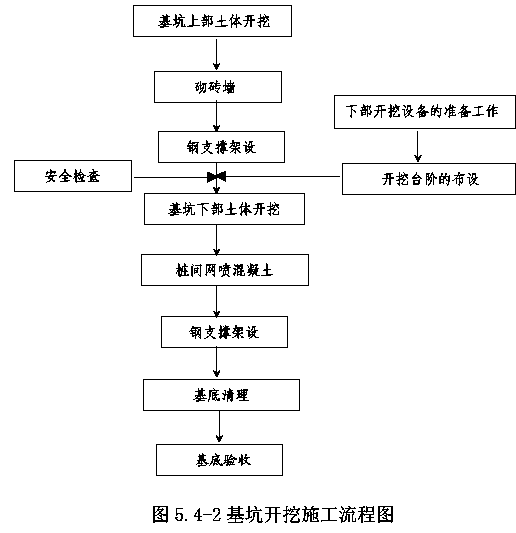 基坑上部土体开挖

砌砖墙

下部开挖设备的准备工作

钢支撑架设

安全检查

开挖台阶的布设

基坑下部土体开挖

桩间网喷混凝土

钢支撑架设

基底清理

基底验收

图 5.4-2 基坑开挖施工流程图